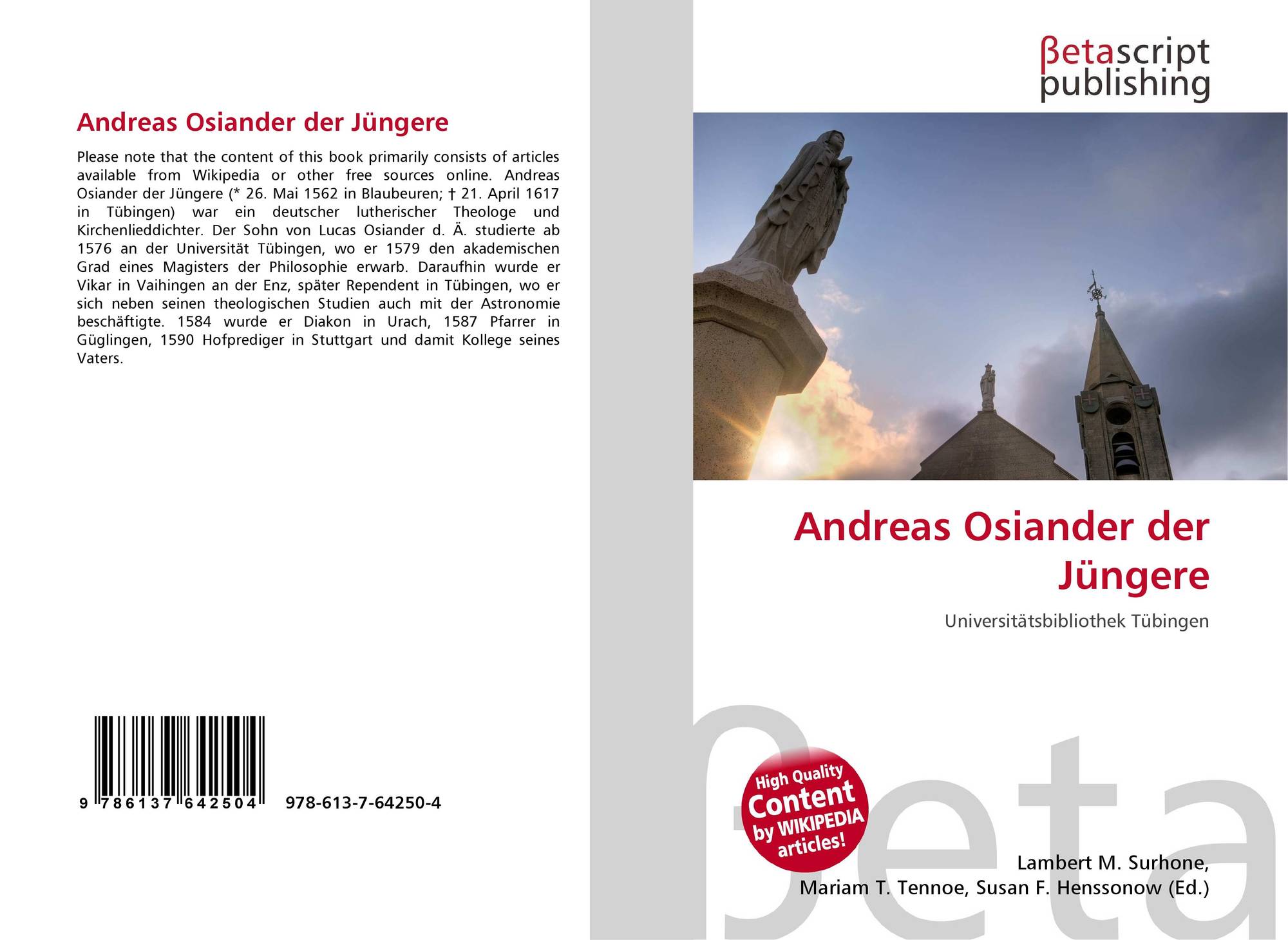 Andreas Osiander der Jüngere

Please note that the content of this book primarily consists of articles available from Wikipedia or other free sources online. Andreas Osiander der Jüngere (* 26. Mai 1562 in Blaubeuren; † 21. April 1617 in Tübingen) war ein deutscher lutherischer Theologe und Kirchenlieddichter. Der Sohn von Lucas Osiander d. Ä. studierte ab 1576 an der Universität Tübingen, wo er 1579 den akademischen Grad eines Magisters der Philosophie erwarb. Daraufhin wurde er Vikar in Vaihingen an der Enz, später Rependent in Tübingen, wo er sich neben seinen theologischen Studien auch mit der Astronomie beschäftigte. 1584 wurde er Diakon in Urach, 1587 Pfarrer in Güglingen, 1590 Hofprediger in Stuttgart und damit Kollege seines Vaters.

9 786137 642504 978-613-7-64250-4

βetascript
publishing

Andreas Osiander der Jüngere

Universitätsbibliothek Tübingen

High Quality Content by WIKIPEDIA articles!

Lambert M. Surhone,
Mariam T. Tennoe, Susan F. Henssonow (Ed.)

βeta